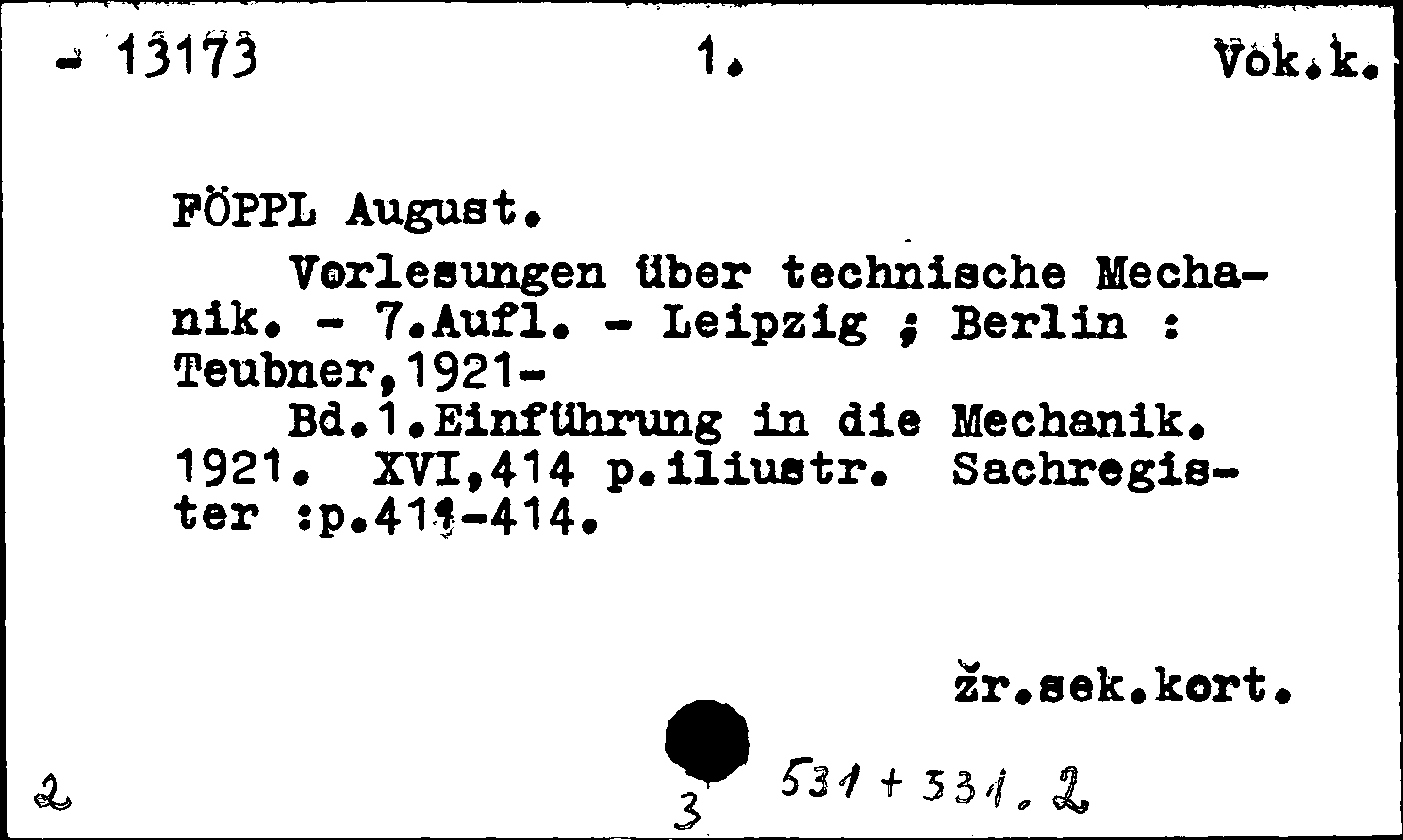 - 13173 1. Vok.k.

FÖPPL August.

Vorlesungen über technische Mechanik. - 7.Aufl. - Leipzig ; Berlin : Teubner,1921-

Bd.1.Einführung in die Mechanik. 1921. XVI,414 p.iliustr. Sachregister :p.411-414.

žr.sek.kort.

2 3 531 + 531.2